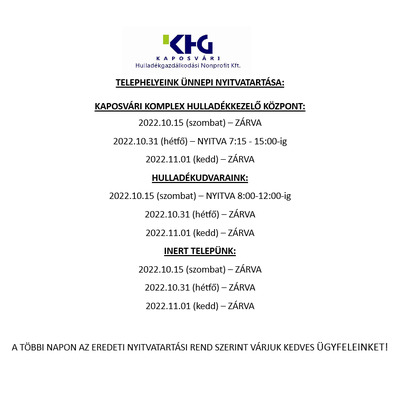 KHG
KAPOSVÁRI
Hulladékgazdálkodási Nonprofit Kft.

TELEPHELYEINK ÜNNEPI NYITVATARTÁSA:

KAPOSVÁRI KOMPLEX HULLADÉKKEZELŐ KÖZPONT:

2022.10.15 (szombat) – ZÁRVA

2022.10.31 (hétfő) – NYITVA 7:15 - 15:00-ig

2022.11.01 (kedd) – ZÁRVA

HULLADÉKUDVARAINK:

2022.10.15 (szombat) – NYITVA 8:00-12:00-ig

2022.10.31 (hétfő) – ZÁRVA

2022.11.01 (kedd) – ZÁRVA

INERT TELEPÜNK:

2022.10.15 (szombat) – ZÁRVA

2022.10.31 (hétfő) – ZÁRVA

2022.11.01 (kedd) – ZÁRVA

A TÖBBI NAPON AZ EREDETI NYITVATARTÁSI REND SZERINT VÁRJUK KEDVES ÜGYFELEINKET!